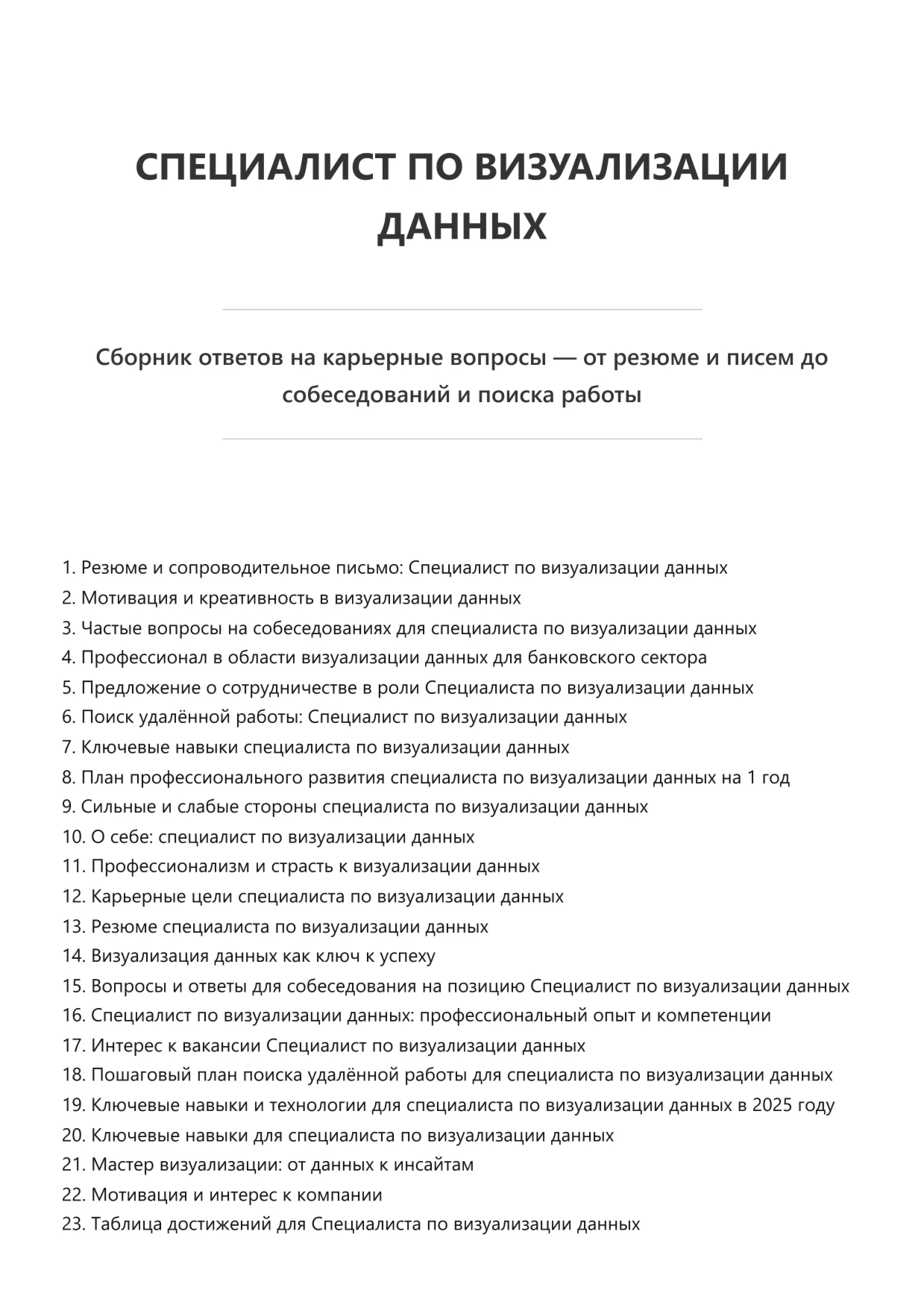 СПЕЦИАЛИСТ ПО ВИЗУАЛИЗАЦИИ ДАННЫХ

Сборник ответов на карьерные вопросы — от резюме и писем до собеседований и поиска работы

1. Резюме и сопроводительное письмо: Специалист по визуализации данных
2. Мотивация и креативность в визуализации данных
3. Частые вопросы на собеседованиях для специалиста по визуализации данных
4. Профессионал в области визуализации данных для банковского сектора
5. Предложение о сотрудничестве в роли Специалиста по визуализации данных
6. Поиск удалённой работы: Специалист по визуализации данных
7. Ключевые навыки специалиста по визуализации данных
8. План профессионального развития специалиста по визуализации данных на 1 год
9. Сильные и слабые стороны специалиста по визуализации данных
10. О себе: специалист по визуализации данных
11. Профессионализм и страсть к визуализации данных
12. Карьерные цели специалиста по визуализации данных
13. Резюме специалиста по визуализации данных
14. Визуализация данных как ключ к успеху
15. Вопросы и ответы для собеседования на позицию Специалист по визуализации данных
16. Специалист по визуализации данных: профессиональный опыт и компетенции
17. Интерес к вакансии Специалист по визуализации данных
18. Пошаговый план поиска удалённой работы для специалиста по визуализации данных
19. Ключевые навыки и технологии для специалиста по визуализации данных в 2025 году
20. Ключевые навыки для специалиста по визуализации данных
21. Мастер визуализации: от данных к инсайтам
22. Мотивация и интерес к компании
23. Таблица достижений для Специалиста по визуализации данных